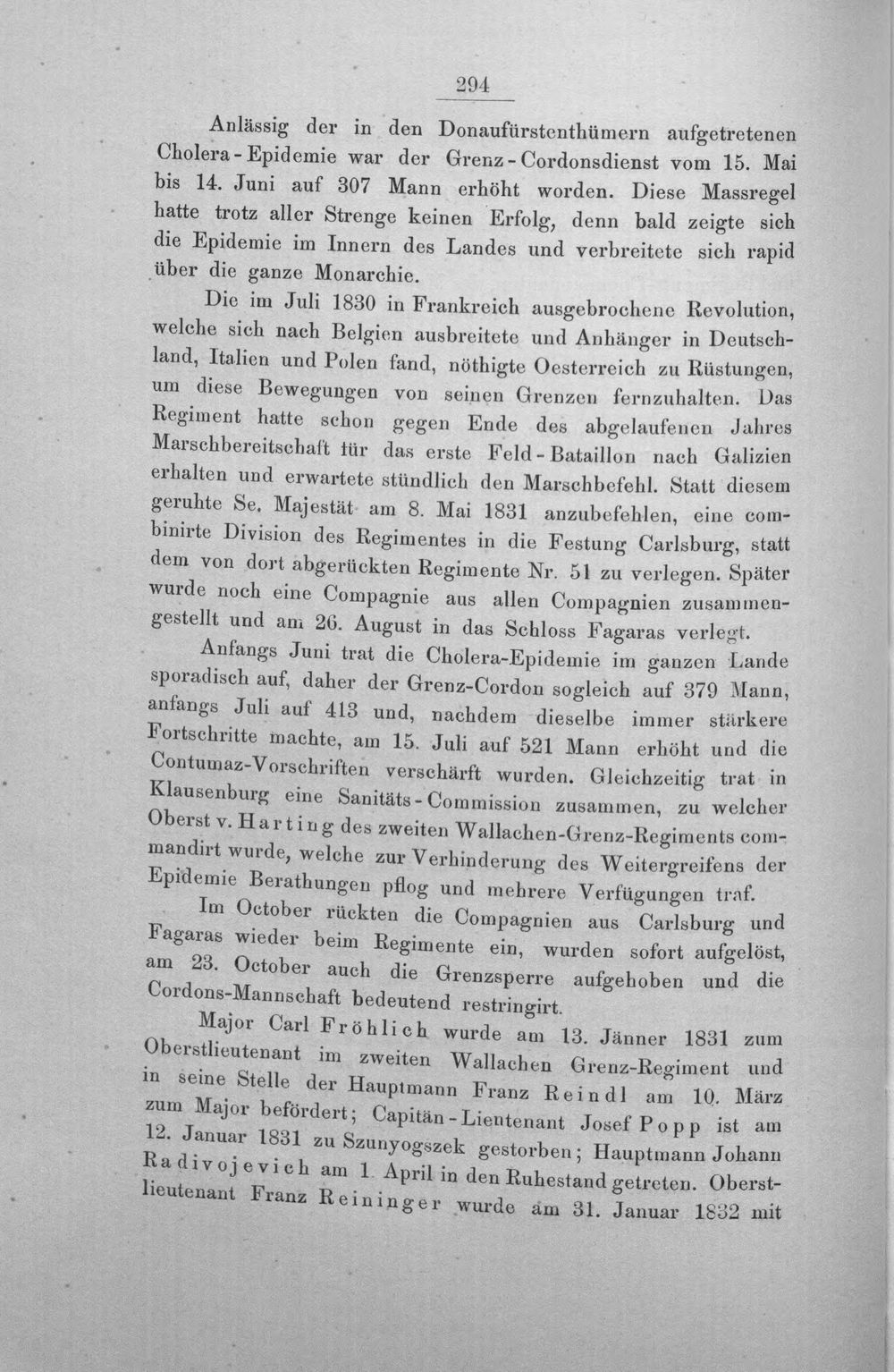 294

Anlässig der in den Donaufürstenthümern aufgetretenen Cholera-Epidemie war der Grenz-Cordonsdienst vom 15. Mai bis 14. Juni auf 307 Mann erhöht worden. Diese Massregel hatte trotz aller Strenge keinen Erfolg, denn bald zeigte sich die Epidemie im Innern des Landes und verbreitete sich rapid über die ganze Monarchie.

Die im Juli 1830 in Frankreich ausgebrochene Revolution, welche sich nach Belgien ausbreitete und Anhänger in Deutschland, Italien und Polen fand, nöthigte Oesterreich zu Rüstungen, um diese Bewegungen von seinen Grenzen fernzuhalten. Das Regiment hatte schon gegen Ende des abgelaufenen Jahres Marschbereitschaft für das erste Feld-Bataillon nach Galizien erhalten und erwartete stündlich den Marschbefehl. Statt diesem geruhte Se. Majestät am 8. Mai 1831 anzubefehlen, eine combinirte Division des Regimentes in die Festung Carlsburg, statt dem von dort abgerückten Regimente Nr. 51 zu verlegen. Später wurde noch eine Compagnie aus allen Compagnien zusammengestellt und am 26. August in das Schloss Fagaras verlegt.

Anfangs Juni trat die Cholera-Epidemie im ganzen Lande sporadisch auf, daher der Grenz-Cordon sogleich auf 379 Mann, anfangs Juli auf 413 und, nachdem dieselbe immer stärkere Fortschritte machte, am 15. Juli auf 521 Mann erhöht und die Contumaz-Vorschriften verschärft wurden. Gleichzeitig trat in Klausenburg eine Sanitäts-Commission zusammen, zu welcher Oberst v. Harting des zweiten Wallachen-Grenz-Regiments commandirt wurde, welche zur Verhinderung des Weitergreifens der Epidemie Berathungen pflog und mehrere Verfügungen traf.

Im October rückten die Compagnien aus Carlsburg und Fagaras wieder beim Regimente ein, wurden sofort aufgelöst, am 23. October auch die Grenzsperre aufgehoben und die Cordons-Mannschaft bedeutend restringirt.

Major Carl Fröhlich wurde am 13. Jänner 1831 zum Oberstlieutenant im zweiten Wallachen Grenz-Regiment und in seine Stelle der Hauptmann Franz Reindl am 10. März zum Major befördert; Capitän-Lieutenant Josef Popp ist am 12. Januar 1831 zu Szunyogszek gestorben; Hauptmann Johann Radivojevich am 1. April in den Ruhestand getreten. Oberstlieutenant Franz Reininger wurde am 31. Januar 1832 mit